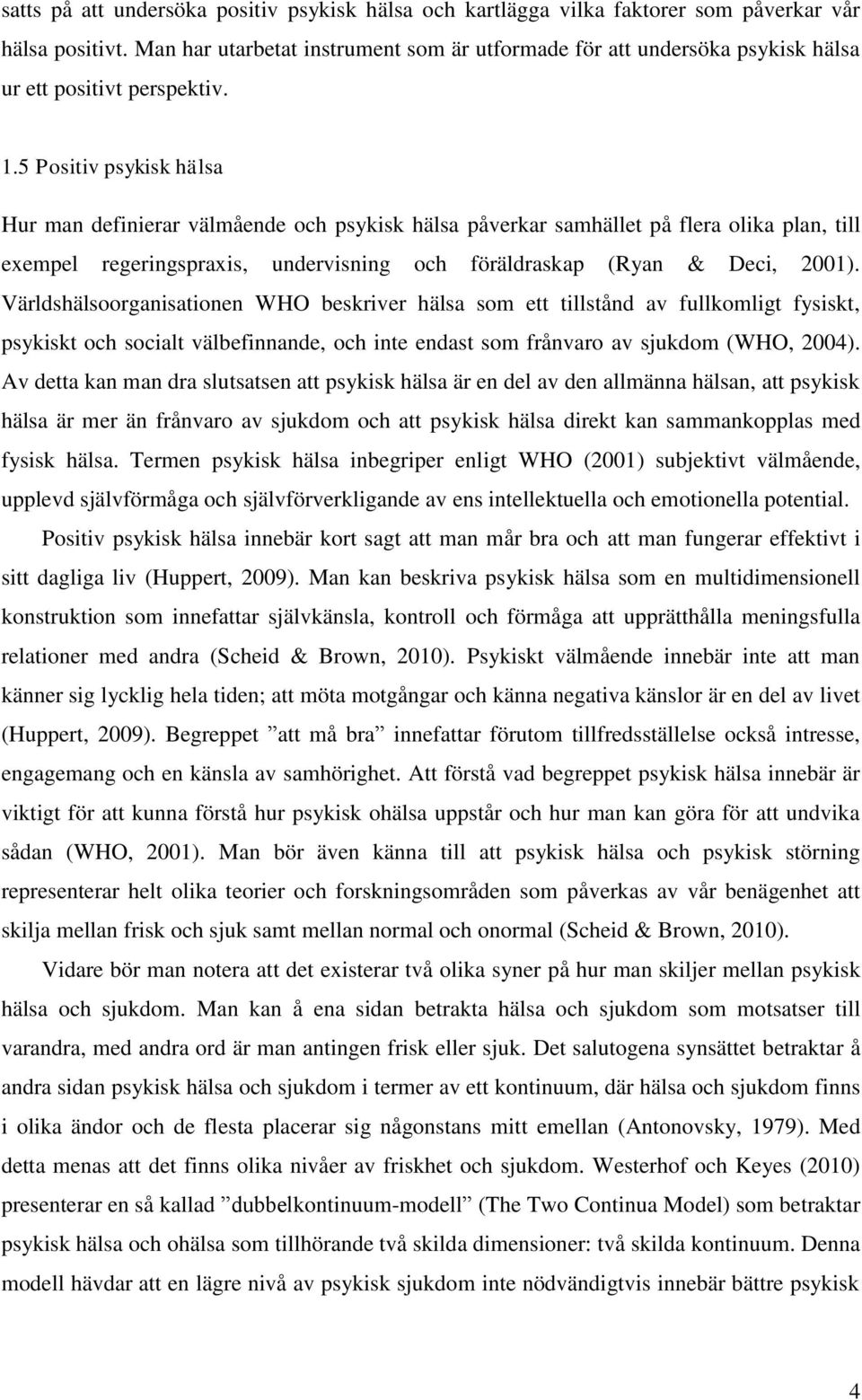 satts på att undersöka positiv psykisk hälsa och kartlägga vilka faktorer som påverkar vår hälsa positivt. Man har utarbetat instrument som är utformade för att undersöka psykisk hälsa ur ett positivt perspektiv.

1.5 Positiv psykisk hälsa

Hur man definierar välmående och psykisk hälsa påverkar samhället på flera olika plan, till exempel regeringspraxis, undervisning och föräldraskap (Ryan & Deci, 2001). Världshälsoorganisationen WHO beskriver hälsa som ett tillstånd av fullkomligt fysiskt, psykiskt och socialt välbefinnande, och inte endast som frånvaro av sjukdom (WHO, 2004). Av detta kan man dra slutsatsen att psykisk hälsa är en del av den allmänna hälsan, att psykisk hälsa är mer än frånvaro av sjukdom och att psykisk hälsa direkt kan sammankopplas med fysisk hälsa. Termen psykisk hälsa inbegriper enligt WHO (2001) subjektivt välmående, upplevd självförmåga och självförverkligande av ens intellektuella och emotionella potential.

Positiv psykisk hälsa innebär kort sagt att man mår bra och att man fungerar effektivt i sitt dagliga liv (Huppert, 2009). Man kan beskriva psykisk hälsa som en multidimensionell konstruktion som innefattar självkänsla, kontroll och förmåga att upprätthålla meningsfulla relationer med andra (Scheid & Brown, 2010). Psykiskt välmående innebär inte att man känner sig lycklig hela tiden; att möta motgångar och känna negativa känslor är en del av livet (Huppert, 2009). Begreppet ”att må bra” innefattar förutom tillfredsställelse också intresse, engagemang och en känsla av samhörighet. Att förstå vad begreppet psykisk hälsa innebär är viktigt för att kunna förstå hur psykisk ohälsa uppstår och hur man kan göra för att undvika sådan (WHO, 2001). Man bör även känna till att psykisk hälsa och psykisk störning representerar helt olika teorier och forskningsområden som påverkas av vår benägenhet att skilja mellan frisk och sjuk samt mellan normal och onormal (Scheid & Brown, 2010).

Vidare bör man notera att det existerar två olika syner på hur man skiljer mellan psykisk hälsa och sjukdom. Man kan å ena sidan betrakta hälsa och sjukdom som motsatser till varandra, med andra ord är man antingen frisk eller sjuk. Det salutogena synsättet betraktar å andra sidan psykisk hälsa och sjukdom i termer av ett kontinuum, där hälsa och sjukdom finns i olika ändor och de flesta placerar sig någonstans mitt emellan (Antonovsky, 1979). Med detta menas att det finns olika nivåer av friskhet och sjukdom. Westerhof och Keyes (2010) presenterar en så kallad ”dubbelkontinuum-modell” (The Two Continua Model) som betraktar psykisk hälsa och ohälsa som tillhörande två skilda dimensioner: två skilda kontinuum. Denna modell hävdar att en lägre nivå av psykisk sjukdom inte nödvändigtvis innebär bättre psykisk

4